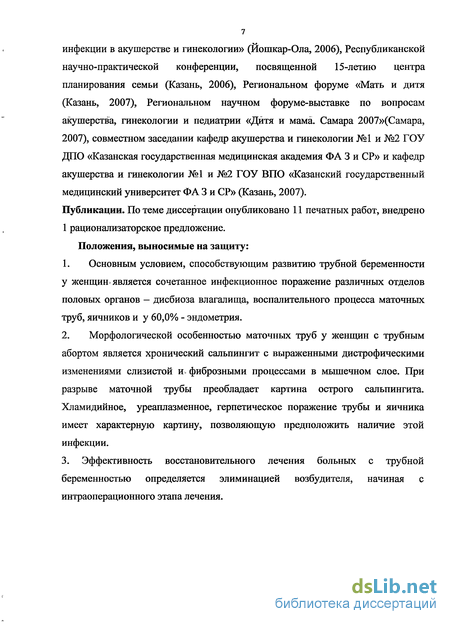 7

инфекции в акушерстве и гинекологии» (Йошкар-Ола, 2006), Республиканской научно-практической конференции, посвященной 15-летию центра планирования семьи (Казань, 2006), Региональном форуме «Мать и дитя (Казань, 2007), Региональном научном форуме-выставке по вопросам акушерства, гинекологии и педиатрии «Дитя и мама. Самара 2007»(Самара, 2007), совместном заседании кафедр акушерства и гинекологии №1 и №2 ГОУ ДПО «Казанская государственная медицинская академия ФА З и СР» и кафедр акушерства и гинекологии №1 и №2 ГОУ ВПО «Казанский государственный медицинский университет ФА З и СР» (Казань, 2007).

Публикации. По теме диссертации опубликовано 11 печатных работ, внедрено 1 рационализаторское предложение.

Положения, выносимые на защиту:

1. Основным условием, способствующим развитию трубной беременности у женщин является сочетанное инфекционное поражение различных отделов половых органов – дисбиоза влагалища, воспалительного процесса маточных труб, яичников и у 60,0% - эндометрия.

2. Морфологической особенностью маточных труб у женщин с трубным абортом является хронический сальпингит с выраженными дистрофическими изменениями слизистой и фиброзными процессами в мышечном слое. При разрыве маточной трубы преобладает картина острого сальпингита. Хламидийное, уреаплазменное, герпетическое поражение трубы и яичника имеет характерную картину, позволяющую предположить наличие этой инфекции.

3. Эффективность восстановительного лечения больных с трубной беременностью определяется элиминацией возбудителя, начиная с интраоперационного этапа лечения.

dsLib.net
библиотека диссертаций